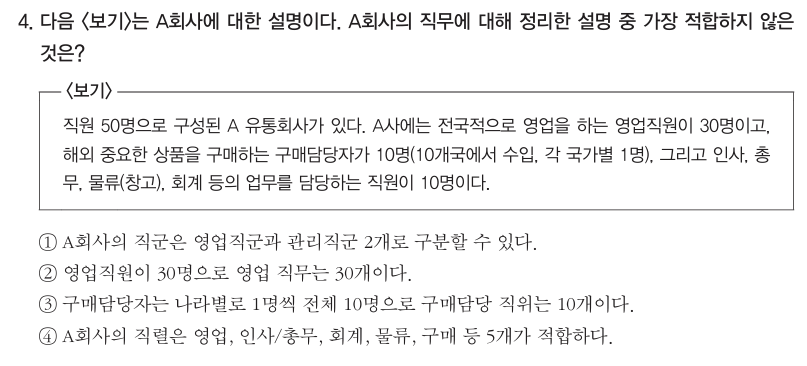 4. 다음 〈보기〉는 A회사에 대한 설명이다. A회사의 직무에 대해 정리한 설명 중 가장 적합하지 않은 것은?

〈보기〉

직원 50명으로 구성된 A 유통회사가 있다. A사에는 전국적으로 영업을 하는 영업직원이 30명이고, 해외 중요한 상품을 구매하는 구매담당자가 10명(10개국에서 수입, 각 국가별 1명), 그리고 인사, 총무, 물류(창고), 회계 등의 업무를 담당하는 직원이 10명이다.

① A회사의 직군은 영업직군과 관리직군 2개로 구분할 수 있다.
② 영업직원이 30명으로 영업 직무는 30개이다.
③ 구매담당자는 나라별로 1명씩 전체 10명으로 구매담당 직위는 10개이다.
④ A회사의 직렬은 영업, 인사/총무, 회계, 물류, 구매 등 5개가 적합하다.